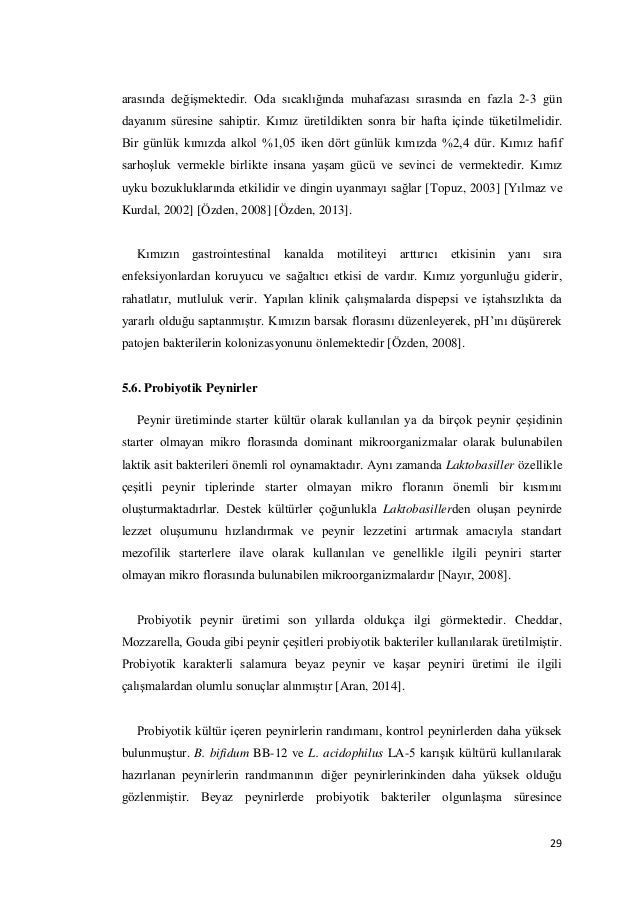 arasında değişmektedir. Oda sıcaklığında muhafazası sırasında en fazla 2-3 gün dayanım süresine sahiptir. Kımız üretildikten sonra bir hafta içinde tüketilmelidir. Bir günlük kımızda alkol %1,05 iken dört günlük kımızda %2,4 dür. Kımız hafif sarhoşluk vermekle birlikte insana yaşam gücü ve sevinci de vermektedir. Kımız uyku bozukluklarında etkilidir ve dingin uyanmayı sağlar [Topuz, 2003] [Yılmaz ve Kurdal, 2002] [Özden, 2008] [Özden, 2013].

Kımızın gastrointestinal kanalda motiliteyi arttırıcı etkisinin yanı sıra enfeksiyonlardan koruyucu ve sağaltıcı etkisi de vardır. Kımız yorgunluğu giderir, rahatlatır, mutluluk verir. Yapılan klinik çalışmalarda dispepsi ve iştahsızlıkta da yararlı olduğu saptanmıştır. Kımızın barsak florasını düzenleyerek, pH'ını düşürerek patojen bakterilerin kolonizasyonunu önlemektedir [Özden, 2008].

5.6. Probiyotik Peynirler

Peynir üretiminde starter kültür olarak kullanılan ya da birçok peynir çeşidinin starter olmayan mikro florasında dominant mikroorganizmalar olarak bulunabilen laktik asit bakterileri önemli rol oynamaktadır. Aynı zamanda Laktobasiller özellikle çeşitli peynir tiplerinde starter olmayan mikro floranın önemli bir kısmını oluşturmaktadırlar. Destek kültürler çoğunlukla Laktobasillerden oluşan peynirde lezzet oluşumunu hızlandırmak ve peynir lezzetini artırmak amacıyla standart mezofilik starterlere ilave olarak kullanılan ve genellikle ilgili peyniri starter olmayan mikro florasında bulunabilen mikroorganizmalardır [Nayır, 2008].

Probiyotik peynir üretimi son yıllarda oldukça ilgi görmektedir. Cheddar, Mozzarella, Gouda gibi peynir çeşitleri probiyotik bakteriler kullanılarak üretilmiştir. Probiyotik karakterli salamura beyaz peynir ve kaşar peyniri üretimi ile ilgili çalışmalardan olumlu sonuçlar alınmıştır [Aran, 2014].

Probiyotik kültür içeren peynirlerin randımanı, kontrol peynirlerden daha yüksek bulunmuştur. B. bifidum BB-12 ve L. acidophilus LA-5 karışık kültürü kullanılarak hazırlanan peynirlerin randımanının diğer peynirlerinkinden daha yüksek olduğu gözlenmiştir. Beyaz peynirlerde probiyotik bakteriler olgunlaşma süresince

29